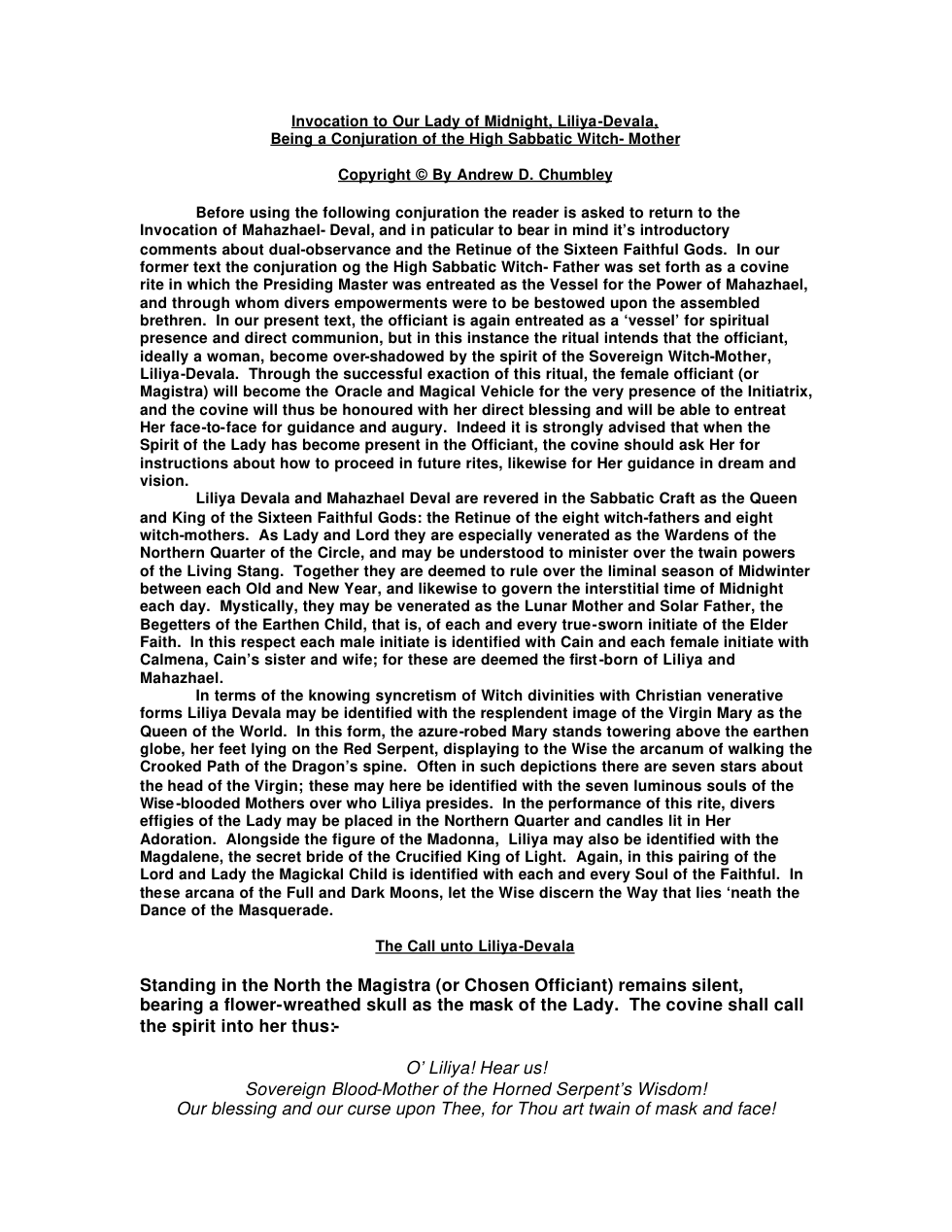 Invocation to Our Lady of Midnight, Liliya-Devala,
Being a Conjuration of the High Sabbatic Witch- Mother

Copyright © By Andrew D. Chumbley

Before using the following conjuration the reader is asked to return to the Invocation of Mahazhael- Deval, and in paticular to bear in mind it's introductory comments about dual-observance and the Retinue of the Sixteen Faithful Gods. In our former text the conjuration og the High Sabbatic Witch- Father was set forth as a covine rite in which the Presiding Master was entreated as the Vessel for the Power of Mahazhael, and through whom divers empowerments were to be bestowed upon the assembled brethren. In our present text, the officiant is again entreated as a 'vessel' for spiritual presence and direct communion, but in this instance the ritual intends that the officiant, ideally a woman, become over-shadowed by the spirit of the Sovereign Witch-Mother, Liliya-Devala. Through the successful exaction of this ritual, the female officiant (or Magistra) will become the Oracle and Magical Vehicle for the very presence of the Initiatrix, and the covine will thus be honoured with her direct blessing and will be able to entreat Her face-to-face for guidance and augury. Indeed it is strongly advised that when the Spirit of the Lady has become present in the Officiant, the covine should ask Her for instructions about how to proceed in future rites, likewise for Her guidance in dream and vision.

Liliya Devala and Mahazhael Deval are revered in the Sabbatic Craft as the Queen and King of the Sixteen Faithful Gods: the Retinue of the eight witch-fathers and eight witch-mothers. As Lady and Lord they are especially venerated as the Wardens of the Northern Quarter of the Circle, and may be understood to minister over the twain powers of the Living Stang. Together they are deemed to rule over the liminal season of Midwinter between each Old and New Year, and likewise to govern the interstitial time of Midnight each day. Mystically, they may be venerated as the Lunar Mother and Solar Father, the Begetters of the Earthen Child, that is, of each and every true-sworn initiate of the Elder Faith. In this respect each male initiate is identified with Cain and each female initiate with Calmena, Cain's sister and wife; for these are deemed the first-born of Liliya and Mahazhael.

In terms of the knowing syncretism of Witch divinities with Christian venerative forms Liliya Devala may be identified with the resplendent image of the Virgin Mary as the Queen of the World. In this form, the azure-robed Mary stands towering above the earthen globe, her feet lying on the Red Serpent, displaying to the Wise the arcanum of walking the Crooked Path of the Dragon's spine. Often in such depictions there are seven stars about the head of the Virgin; these may here be identified with the seven luminous souls of the Wise-blooded Mothers over who Liliya presides. In the performance of this rite, divers effigies of the Lady may be placed in the Northern Quarter and candles lit in Her Adoration. Alongside the figure of the Madonna, Liliya may also be identified with the Magdalene, the secret bride of the Crucified King of Light. Again, in this pairing of the Lord and Lady the Magickal Child is identified with each and every Soul of the Faithful. In these arcana of the Full and Dark Moons, let the Wise discern the Way that lies 'neath the Dance of the Masquerade.

The Call unto Liliya-Devala

Standing in the North the Magistra (or Chosen Officiant) remains silent, bearing a flower-wreathed skull as the mask of the Lady. The covine shall call the spirit into her thus:-

O' Liliya! Hear us!
Sovereign Blood-Mother of the Horned Serpent's Wisdom!
Our blessing and our curse upon Thee, for Thou art twain of mask and face!